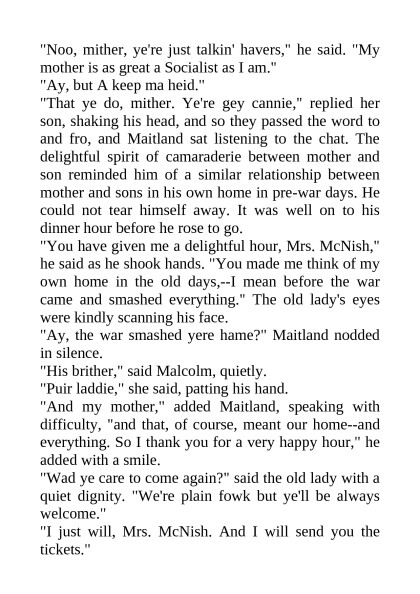 "Noo, mither, ye're just talkin' havers," he said. "My mother is as great a Socialist as I am."
"Ay, but A keep ma heid."
"That ye do, mither. Ye're gey cannie," replied her son, shaking his head, and so they passed the word to and fro, and Maitland sat listening to the chat. The delightful spirit of camaraderie between mother and son reminded him of a similar relationship between mother and sons in his own home in pre-war days. He could not tear himself away. It was well on to his dinner hour before he rose to go.
"You have given me a delightful hour, Mrs. McNish," he said as he shook hands. "You made me think of my own home in the old days,--I mean before the war came and smashed everything." The old lady's eyes were kindly scanning his face.
"Ay, the war smashed yere hame?" Maitland nodded in silence.
"His brither," said Malcolm, quietly.
"Puir laddie," she said, patting his hand.
"And my mother," added Maitland, speaking with difficulty, "and that, of course, meant our home--and everything. So I thank you for a very happy hour," he added with a smile.
"Wad ye care to come again?" said the old lady with a quiet dignity. "We're plain fowk but ye'll be always welcome."
"I just will, Mrs. McNish. And I will send you the tickets."